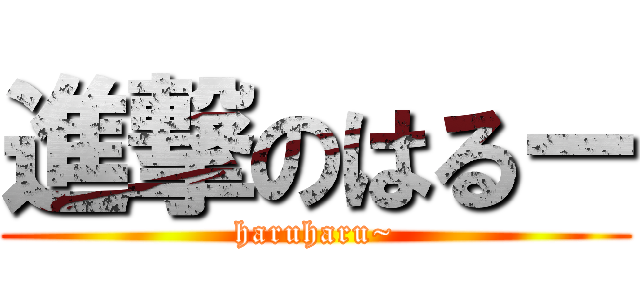 進撃のはるー
haruharu~